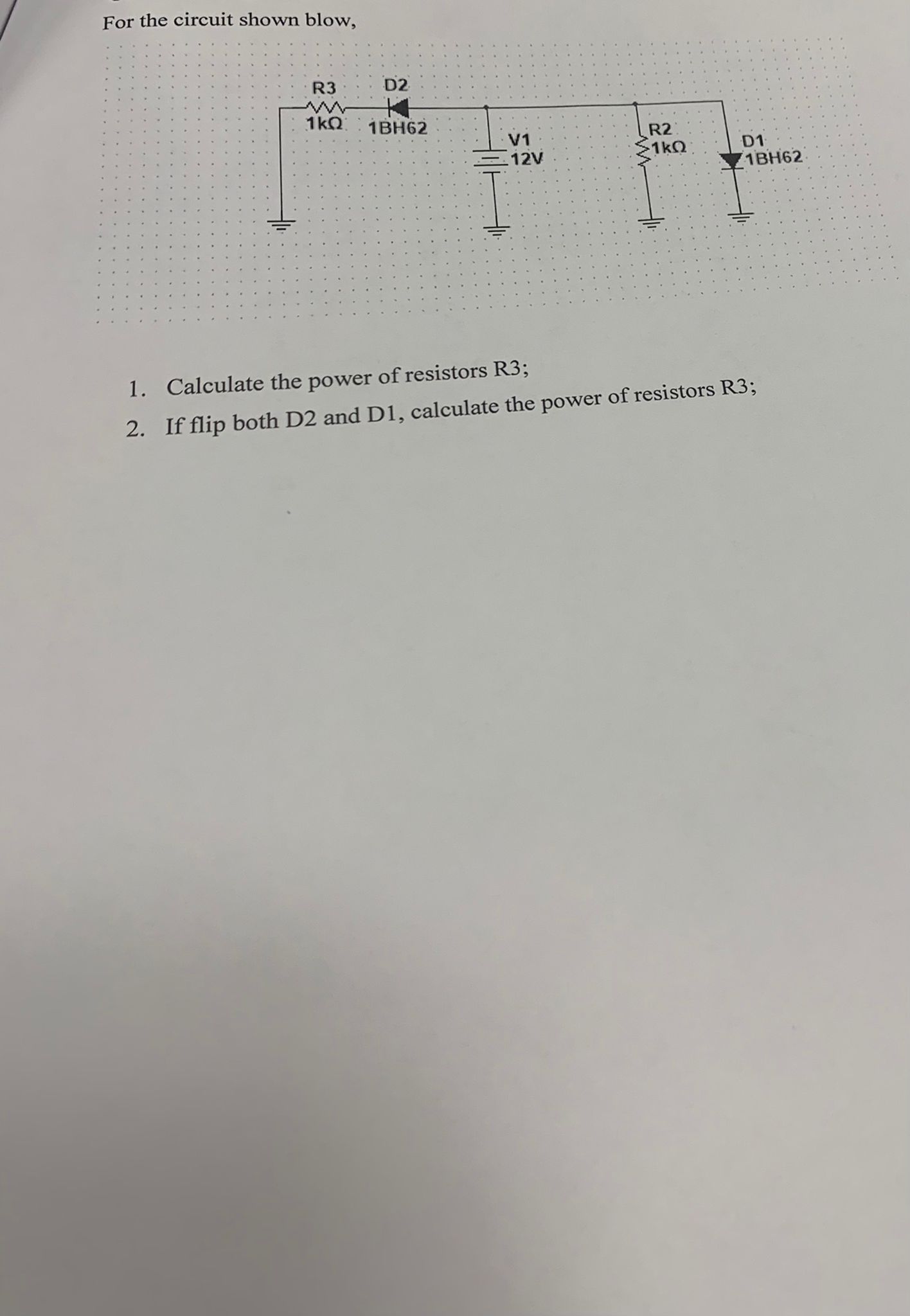 For the circuit shown blow,

R3
1kΩ
D2
1BH62
V1
12V
R2
1kΩ
D1
1BH62

1. Calculate the power of resistors R3;
2. If flip both D2 and D1, calculate the power of resistors R3;